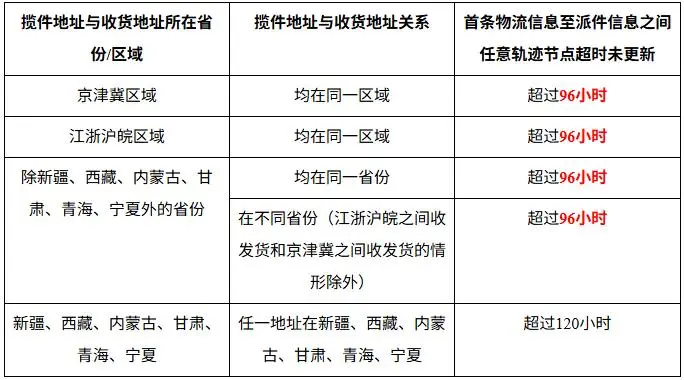 | 揽件地址与收货地址所在省份/区域 | 揽件地址与收货地址关系 | 首条物流信息至派件信息之间任意轨迹节点超时未更新 |
|---|---|---|
| 京津冀区域 | 均在同一区域 | 超过96小时 |
| 江浙沪皖区域 | 均在同一区域 | 超过96小时 |
| 除新疆、西藏、内蒙古、甘肃、青海、宁夏外的省份 | 均在同一省份 | 超过96小时 |
|  | 在不同省份（江浙沪皖之间收发货和京津冀之间收发货的情形除外） | 超过96小时 |
| 新疆、西藏、内蒙古、甘肃、青海、宁夏 | 任一地址在新疆、西藏、内蒙古、甘肃、青海、宁夏 | 超过120小时 |